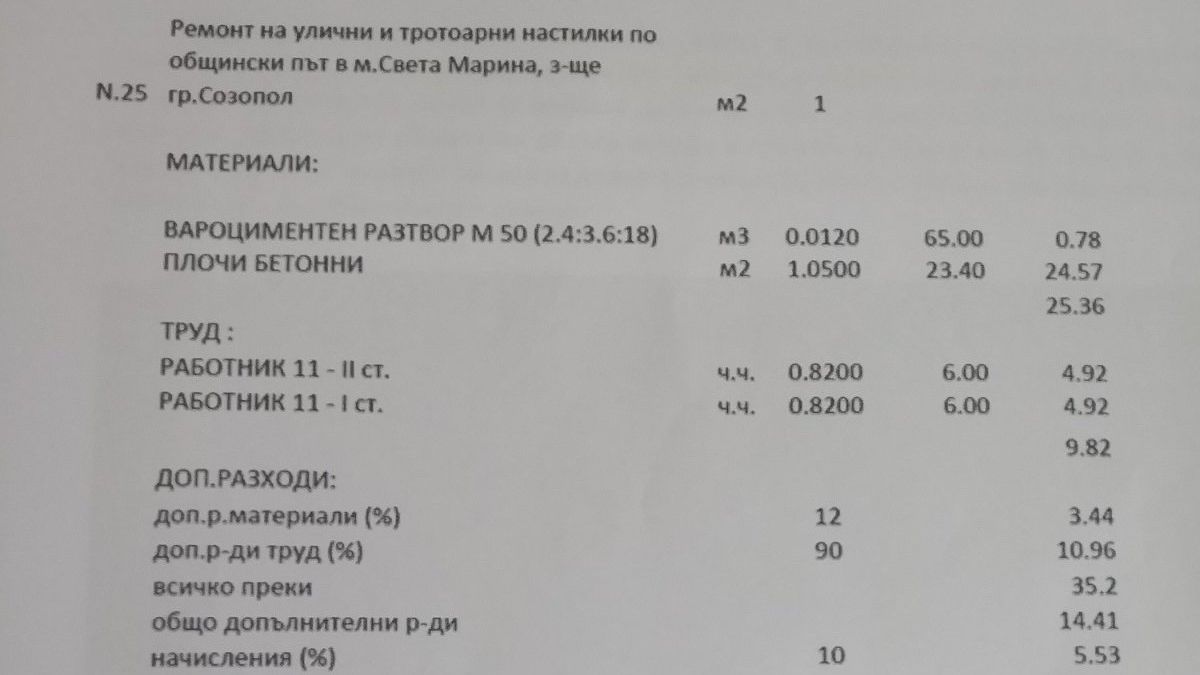 | | | | | | |
|---|---|---|---|---|---|
| N.25 | Ремонт на улични и тротоарни настилки по общински път в м.Света Марина, з-ще гр.Созопол | м2 | 1 | | |
| | МАТЕРИАЛИ: | | | | |
| | ВАРОЦИМЕНТЕН РАЗТВОР М 50 (2.4:3.6:18) | м3 | 0.0120 | 65.00 | 0.78 |
| | ПЛОЧИ БЕТОННИ | м2 | 1.0500 | 23.40 | 24.57 |
| | | | | | 25.36 |
| | ТРУД : | | | | |
| | РАБОТНИК 11 - II ст. | ч.ч. | 0.8200 | 6.00 | 4.92 |
| | РАБОТНИК 11 - I ст. | ч.ч. | 0.8200 | 6.00 | 4.92 |
| | | | | | 9.82 |
| | ДОП.РАЗХОДИ: | | | | |
| | доп.р.материали (%) | | 12 | | 3.44 |
| | доп.р-ди труд (%) | | 90 | | 10.96 |
| | всичко преки | | | | 35.2 |
| | общо допълнителни р-ди | | | | 14.41 |
| | начисления (%) | | 10 | | 5.53 |